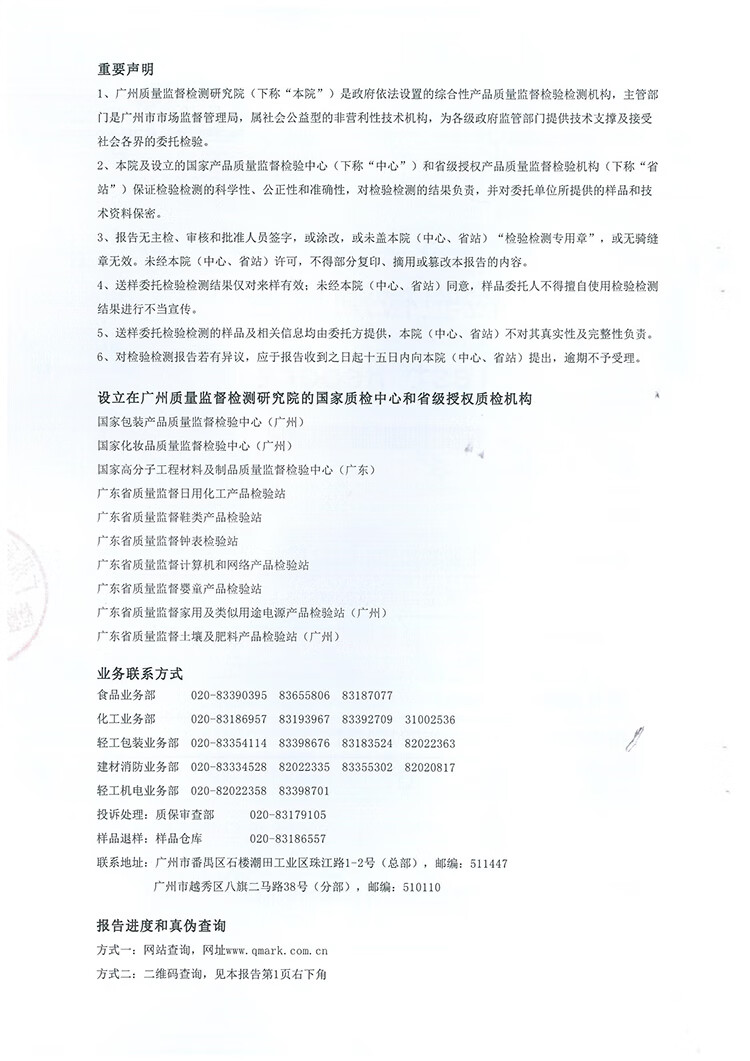 重要声明

1、广州质量监督检测研究院（下称“本院”）是政府依法设置的综合性产品质量监督检验检测机构，主管部门是广州市市场监督管理局，属社会公益型的非营利性技术机构，为各级政府监管部门提供技术支撑及接受社会各界的委托检验。

2、本院及设立的国家产品质量监督检验中心（下称“中心”）和省级授权产品质量监督检验机构（下称“省站”）保证检验检测的科学性、公正性和准确性，对检验检测的结果负责，并对委托单位所提供的样品和技术资料保密。

3、报告无主检、审核和批准人员签字，或涂改，或未盖本院（中心、省站）“检验检测专用章”，或无骑缝章无效。未经本院（中心、省站）许可，不得部分复印、摘用或篡改本报告的内容。

4、送样委托检验检测结果仅对来样有效；未经本院（中心、省站）同意，样品委托人不得擅自使用检验检测结果进行不当宣传。

5、送样委托检验检测的样品及相关信息均由委托方提供，本院（中心、省站）不对其真实性及完整性负责。

6、对检验检测报告若有异议，应于报告收到之日起十五日内向本院（中心、省站）提出，逾期不予受理。

设立在广州质量监督检测研究院的国家质检中心和省级授权质检机构

国家包装产品质量监督检验中心（广州）
国家化妆品质量监督检验中心（广州）
国家高分子工程材料及制品质量监督检验中心（广东）
广东省质量监督日用化工产品检验站
广东省质量监督鞋类产品检验站
广东省质量监督钟表检验站
广东省质量监督计算机和网络产品检验站
广东省质量监督婴童产品检验站
广东省质量监督家用及类似用途电源产品检验站（广州）
广东省质量监督土壤及肥料产品检验站（广州）

业务联系方式

食品业务部 020-83390395 83655806 83187077
化工业务部 020-83186957 83193967 83392709 31002536
轻工包装业务部 020-83354114 83398676 83183524 82022363
建材消防业务部 020-83334528 82022335 83355302 82020817
轻工机电业务部 020-82022358 83398701
投诉处理：质保审查部 020-83179105
样品退样：样品仓库 020-83186557
联系地址：广州市番禺区石楼潮田工业区珠江路1-2号（总部），邮编：511447
广州市越秀区八旗二马路38号（分部），邮编：510110

报告进度和真伪查询

方式一：网站查询，网址www.qmark.com.cn
方式二：二维码查询，见本报告第1页右下角